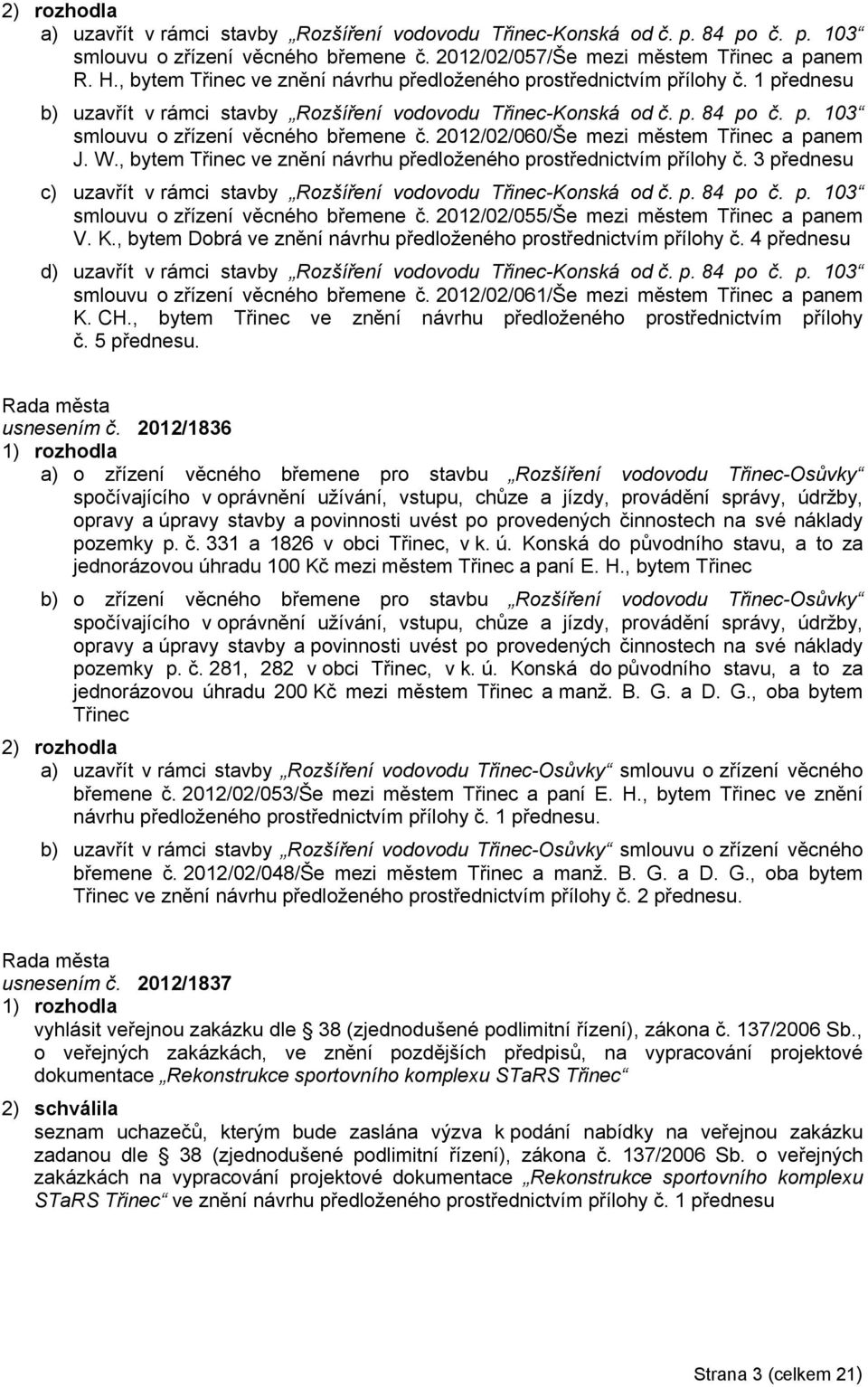 2) rozhodla

a) uzavřít v rámci stavby „Rozšíření vodovodu Třinec-Konská od č. p. 84 po č. p. 103“ smlouvu o zřízení věcného břemene č. 2012/02/057/Še mezi městem Třinec a panem R. H., bytem Třinec ve znění návrhu předloženého prostřednictvím přílohy č. 1 přednesu

b) uzavřít v rámci stavby „Rozšíření vodovodu Třinec-Konská od č. p. 84 po č. p. 103“ smlouvu o zřízení věcného břemene č. 2012/02/060/Še mezi městem Třinec a panem J. W., bytem Třinec ve znění návrhu předloženého prostřednictvím přílohy č. 3 přednesu

c) uzavřít v rámci stavby „Rozšíření vodovodu Třinec-Konská od č. p. 84 po č. p. 103“ smlouvu o zřízení věcného břemene č. 2012/02/055/Še mezi městem Třinec a panem V. K., bytem Dobrá ve znění návrhu předloženého prostřednictvím přílohy č. 4 přednesu

d) uzavřít v rámci stavby „Rozšíření vodovodu Třinec-Konská od č. p. 84 po č. p. 103“ smlouvu o zřízení věcného břemene č. 2012/02/061/Še mezi městem Třinec a panem K. CH., bytem Třinec ve znění návrhu předloženého prostřednictvím přílohy č. 5 přednesu.

Rada města
usnesením č. 2012/1836
1) rozhodla

a) o zřízení věcného břemene pro stavbu „Rozšíření vodovodu Třinec-Osůvky“ spočívajícího v oprávnění užívání, vstupu, chůze a jízdy, provádění správy, údržby, opravy a úpravy stavby a povinnosti uvést po provedených činnostech na své náklady pozemky p. č. 331 a 1826 v obci Třinec, v k. ú. Konská do původního stavu, a to za jednorázovou úhradu 100 Kč mezi městem Třinec a paní E. H., bytem Třinec

b) o zřízení věcného břemene pro stavbu „Rozšíření vodovodu Třinec-Osůvky“ spočívajícího v oprávnění užívání, vstupu, chůze a jízdy, provádění správy, údržby, opravy a úpravy stavby a povinnosti uvést po provedených činnostech na své náklady pozemky p. č. 281, 282 v obci Třinec, v k. ú. Konská do původního stavu, a to za jednorázovou úhradu 200 Kč mezi městem Třinec a manž. B. G. a D. G., oba bytem Třinec

2) rozhodla

a) uzavřít v rámci stavby „Rozšíření vodovodu Třinec-Osůvky“ smlouvu o zřízení věcného břemene č. 2012/02/053/Še mezi městem Třinec a paní E. H., bytem Třinec ve znění návrhu předloženého prostřednictvím přílohy č. 1 přednesu.

b) uzavřít v rámci stavby „Rozšíření vodovodu Třinec-Osůvky“ smlouvu o zřízení věcného břemene č. 2012/02/048/Še mezi městem Třinec a manž. B. G. a D. G., oba bytem Třinec ve znění návrhu předloženého prostřednictvím přílohy č. 2 přednesu.

Rada města
usnesením č. 2012/1837
1) rozhodla
vyhlásit veřejnou zakázku dle § 38 (zjednodušené podlimitní řízení), zákona č. 137/2006 Sb., o veřejných zakázkách, ve znění pozdějších předpisů, na vypracování projektové dokumentace „Rekonstrukce sportovního komplexu STaRS Třinec“

2) schválila
seznam uchazečů, kterým bude zaslána výzva k podání nabídky na veřejnou zakázku zadanou dle § 38 (zjednodušené podlimitní řízení), zákona č. 137/2006 Sb. o veřejných zakázkách na vypracování projektové dokumentace „Rekonstrukce sportovního komplexu STaRS Třinec“ ve znění návrhu předloženého prostřednictvím přílohy č. 1 přednesu

Strana 3 (celkem 21)